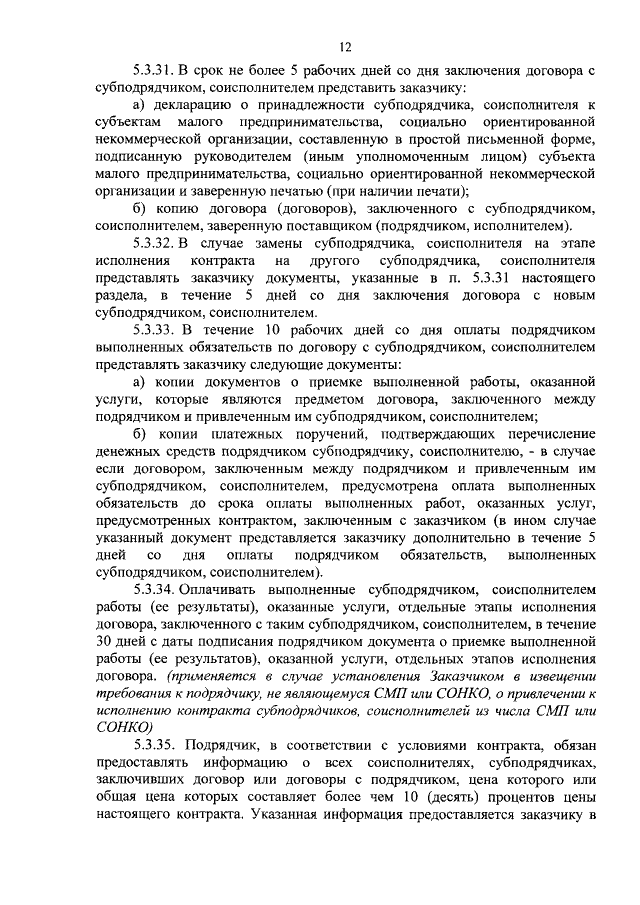 12

5.3.31. В срок не более 5 рабочих дней со дня заключения договора с субподрядчиком, соисполнителем представить заказчику:

а) декларацию о принадлежности субподрядчика, соисполнителя к субъектам малого предпринимательства, социально ориентированной некоммерческой организации, составленную в простой письменной форме, подписанную руководителем (иным уполномоченным лицом) субъекта малого предпринимательства, социально ориентированной некоммерческой организации и заверенную печатью (при наличии печати);

б) копию договора (договоров), заключенного с субподрядчиком, соисполнителем, заверенную поставщиком (подрядчиком, исполнителем).

5.3.32. В случае замены субподрядчика, соисполнителя на этапе исполнения контракта на другого субподрядчика, соисполнителя представлять заказчику документы, указанные в п. 5.3.31 настоящего раздела, в течение 5 дней со дня заключения договора с новым субподрядчиком, соисполнителем.

5.3.33. В течение 10 рабочих дней со дня оплаты подрядчиком выполненных обязательств по договору с субподрядчиком, соисполнителем представлять заказчику следующие документы:

а) копии документов о приемке выполненной работы, оказанной услуги, которые являются предметом договора, заключенного между подрядчиком и привлеченным им субподрядчиком, соисполнителем;

б) копии платежных поручений, подтверждающих перечисление денежных средств подрядчиком субподрядчику, соисполнителю, - в случае если договором, заключенным между подрядчиком и привлеченным им субподрядчиком, соисполнителем, предусмотрена оплата выполненных обязательств до срока оплаты выполненных работ, оказанных услуг, предусмотренных контрактом, заключенным с заказчиком (в ином случае указанный документ представляется заказчику дополнительно в течение 5 дней со дня оплаты подрядчиком обязательств, выполненных субподрядчиком, соисполнителем).

5.3.34. Оплачивать выполненные субподрядчиком, соисполнителем работы (ее результаты), оказанные услуги, отдельные этапы исполнения договора, заключенного с таким субподрядчиком, соисполнителем, в течение 30 дней с даты подписания подрядчиком документа о приемке выполненной работы (ее результатов), оказанной услуги, отдельных этапов исполнения договора. (применяется в случае установления Заказчиком в извещении требования к подрядчику, не являющемуся СМП или СОНКО, о привлечении к исполнению контракта субподрядчиков, соисполнителей из числа СМП или СОНКО)

5.3.35. Подрядчик, в соответствии с условиями контракта, обязан предоставлять информацию о всех соисполнителях, субподрядчиках, заключивших договор или договоры с подрядчиком, цена которого или общая цена которых составляет более чем 10 (десять) процентов цены настоящего контракта. Указанная информация предоставляется заказчику в